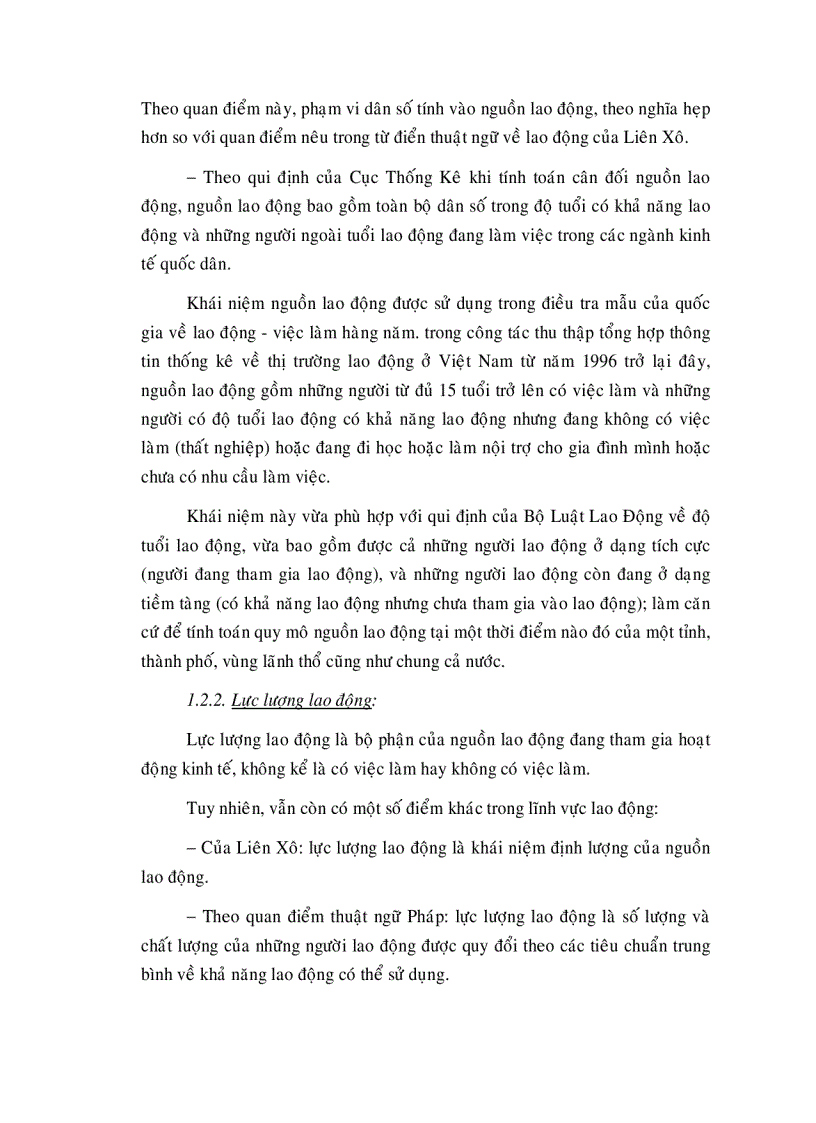 Theo quan điểm này, phạm vi dân số tính vào nguồn lao động, theo nghĩa hẹp hơn so với quan điểm nêu trong từ điển thuật ngữ về lao động của Liên Xô.

– Theo qui định của Cục Thống Kê khi tính toán cân đối nguồn lao động, nguồn lao động bao gồm toàn bộ dân số trong độ tuổi có khả năng lao động và những người ngoài tuổi lao động đang làm việc trong các ngành kinh tế quốc dân.

Khái niệm nguồn lao động được sử dụng trong điều tra mẫu của quốc gia về lao động - việc làm hàng năm. trong công tác thu thập tổng hợp thông tin thống kê về thị trường lao động ở Việt Nam từ năm 1996 trở lại đây, nguồn lao động gồm những người từ đủ 15 tuổi trở lên có việc làm và những người có độ tuổi lao động có khả năng lao động nhưng đang không có việc làm (thất nghiệp) hoặc đang đi học hoặc làm nội trợ cho gia đình mình hoặc chưa có nhu cầu làm việc.

Khái niệm này vừa phù hợp với qui định của Bộ Luật Lao Động về độ tuổi lao động, vừa bao gồm được cả những người lao động ở dạng tích cực (người đang tham gia lao động), và những người lao động còn đang ở dạng tiềm tàng (có khả năng lao động nhưng chưa tham gia vào lao động); làm căn cứ để tính toán quy mô nguồn lao động tại một thời điểm nào đó của một tỉnh, thành phố, vùng lãnh thổ cũng như chung cả nước.

1.2.2. Lực lượng lao động:

Lực lượng lao động là bộ phận của nguồn lao động đang tham gia hoạt động kinh tế, không kể là có việc làm hay không có việc làm.

Tuy nhiên, vẫn còn có một số điểm khác trong lĩnh vực lao động:

– Của Liên Xô: lực lượng lao động là khái niệm định lượng của nguồn lao động.

– Theo quan điểm thuật ngữ Pháp: lực lượng lao động là số lượng và chất lượng của những người lao động được quy đổi theo các tiêu chuẩn trung bình về khả năng lao động có thể sử dụng.